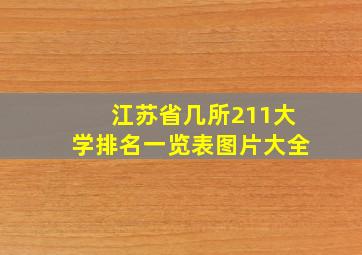 江苏省几所211大学排名一览表图片大全